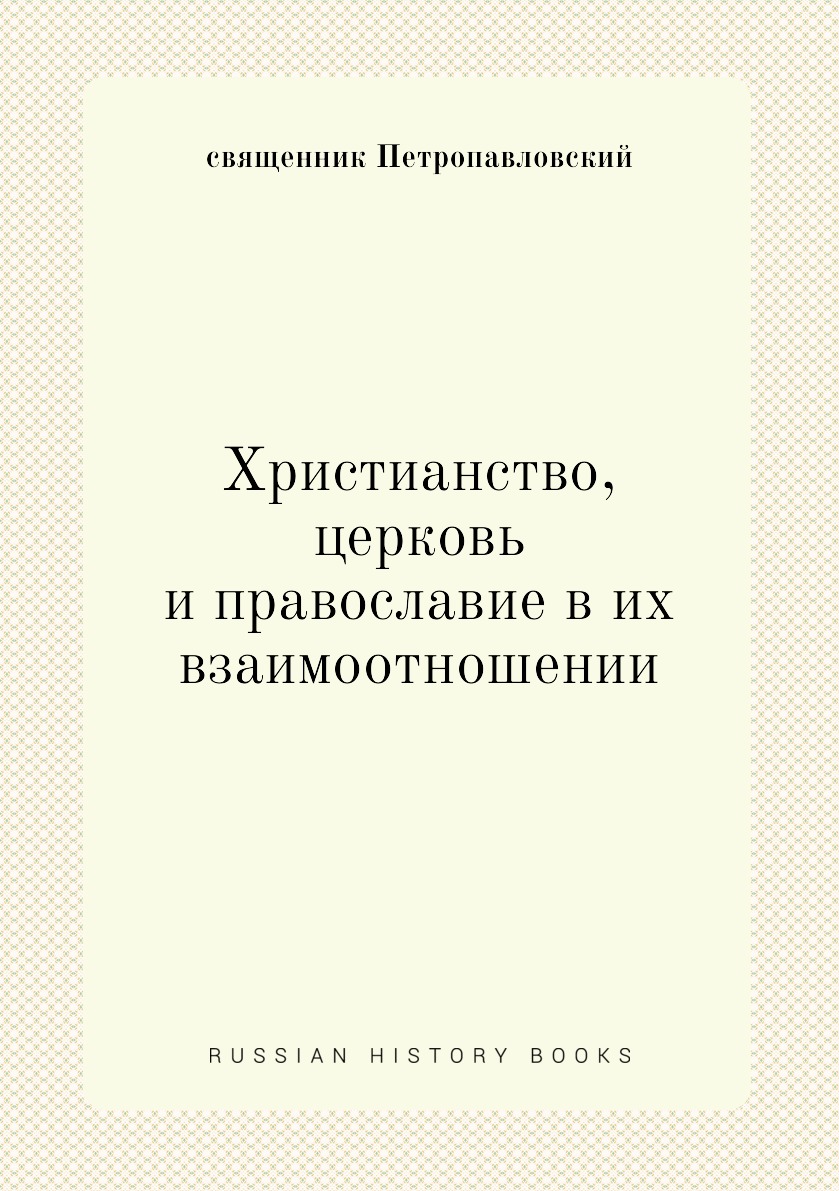 священник Петропавловский

Христианство, церковь и православие в их взаимоотношении

RUSSIAN HISTORY BOOKS